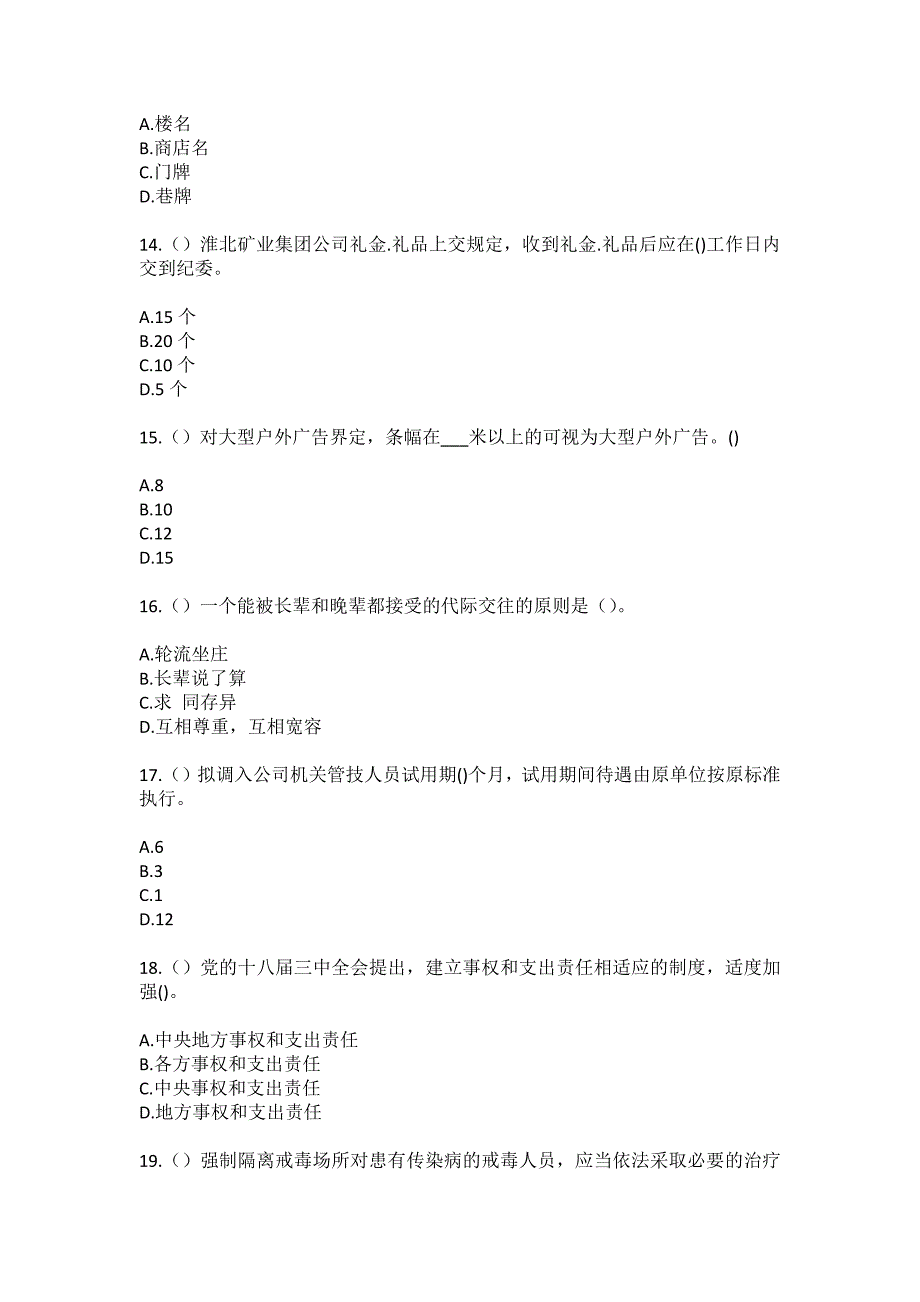 A.楼名
B.商店名
C.门牌
D.巷牌

14.（）淮北矿业集团公司礼金.礼品上交规定，收到礼金.礼品后应在()工作日内交到纪委。

A.15 个
B.20 个
C.10 个
D.5 个

15.（）对大型户外广告界定，条幅在___米以上的可视为大型户外广告。()

A.8
B.10
C.12
D.15

16.（）一个能被长辈和晚辈都接受的代际交往的原则是（）。

A.轮流坐庄
B.长辈说了算
C.求 同存异
D.互相尊重，互相宽容

17.（）拟调入公司机关管技人员试用期()个月，试用期间待遇由原单位按原标准执行。

A.6
B.3
C.1
D.12

18.（）党的十八届三中全会提出，建立事权和支出责任相适应的制度，适度加强()。

A.中央地方事权和支出责任
B.各方事权和支出责任
C.中央事权和支出责任
D.地方事权和支出责任

19.（）强制隔离戒毒场所对患有传染病的戒毒人员，应当依法采取必要的治疗